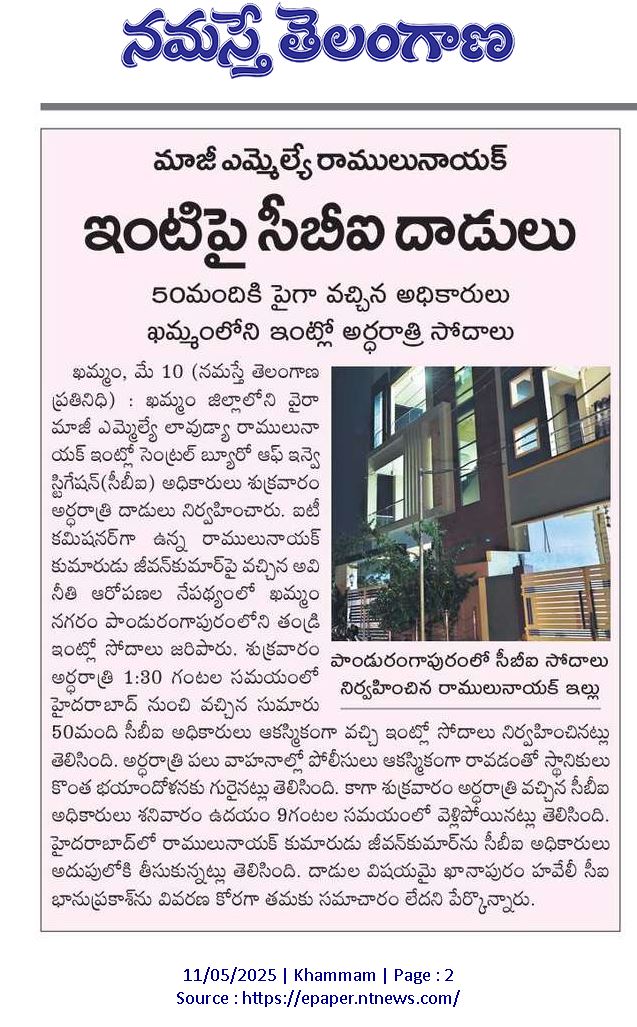 నమస్తే తెలంగాణ

మాజీ ఎమ్మెల్యే రాములునాయక్

ఇంటిపై సీబీఐ దాడులు

50మందికి పైగా వచ్చిన అధికారులు
ఖమ్మంలోని ఇంట్లో అర్ధరాత్రి సోదాలు

ఖమ్మం, మే 10 (నమస్తే తెలంగాణ ప్రతినిధి) : ఖమ్మం జిల్లాలోని వైరా మాజీ ఎమ్మెల్యే లావుడ్యా రాములునాయక్ ఇంట్లో సెంట్రల్ బ్యూరో ఆఫ్ ఇన్వెస్టిగేషన్(సీబీఐ) అధికారులు శుక్రవారం అర్ధరాత్రి దాడులు నిర్వహించారు. ఐటీ కమిషనర్‌గా ఉన్న రాములునాయక్ కుమారుడు జీవన్‌కుమార్‌పై వచ్చిన అవినీతి ఆరోపణల నేపథ్యంలో ఖమ్మం నగరం పాండురంగాపురంలోని తండ్రి ఇంట్లో సోదాలు జరిపారు. శుక్రవారం అర్ధరాత్రి 1:30 గంటల సమయంలో హైదరాబాద్ నుంచి వచ్చిన సుమారు 50మంది సీబీఐ అధికారులు ఆకస్మికంగా వచ్చి ఇంట్లో సోదాలు నిర్వహించినట్లు తెలిసింది. అర్ధరాత్రి పలు వాహనాల్లో పోలీసులు ఆకస్మికంగా రావడంతో స్థానికులు కొంత భయాందోళనకు గురైనట్లు తెలిసింది. కాగా శుక్రవారం అర్ధరాత్రి వచ్చిన సీబీఐ అధికారులు శనివారం ఉదయం 9గంటల సమయంలో వెళ్లిపోయినట్లు తెలిసింది. హైదరాబాద్‌లో రాములునాయక్ కుమారుడు జీవన్‌కుమార్‌ను సీబీఐ అధికారులు అదుపులోకి తీసుకున్నట్లు తెలిసింది. దాడుల విషయమై ఖానాపురం హవేలీ సీఐ భానుప్రకాశ్‌ను వివరణ కోరగా తమకు సమాచారం లేదని పేర్కొన్నారు.

పాండురంగాపురంలో సీబీఐ సోదాలు నిర్వహించిన రాములునాయక్ ఇల్లు

11/05/2025 | Khammam | Page : 2
Source : https://epaper.ntnews.com/